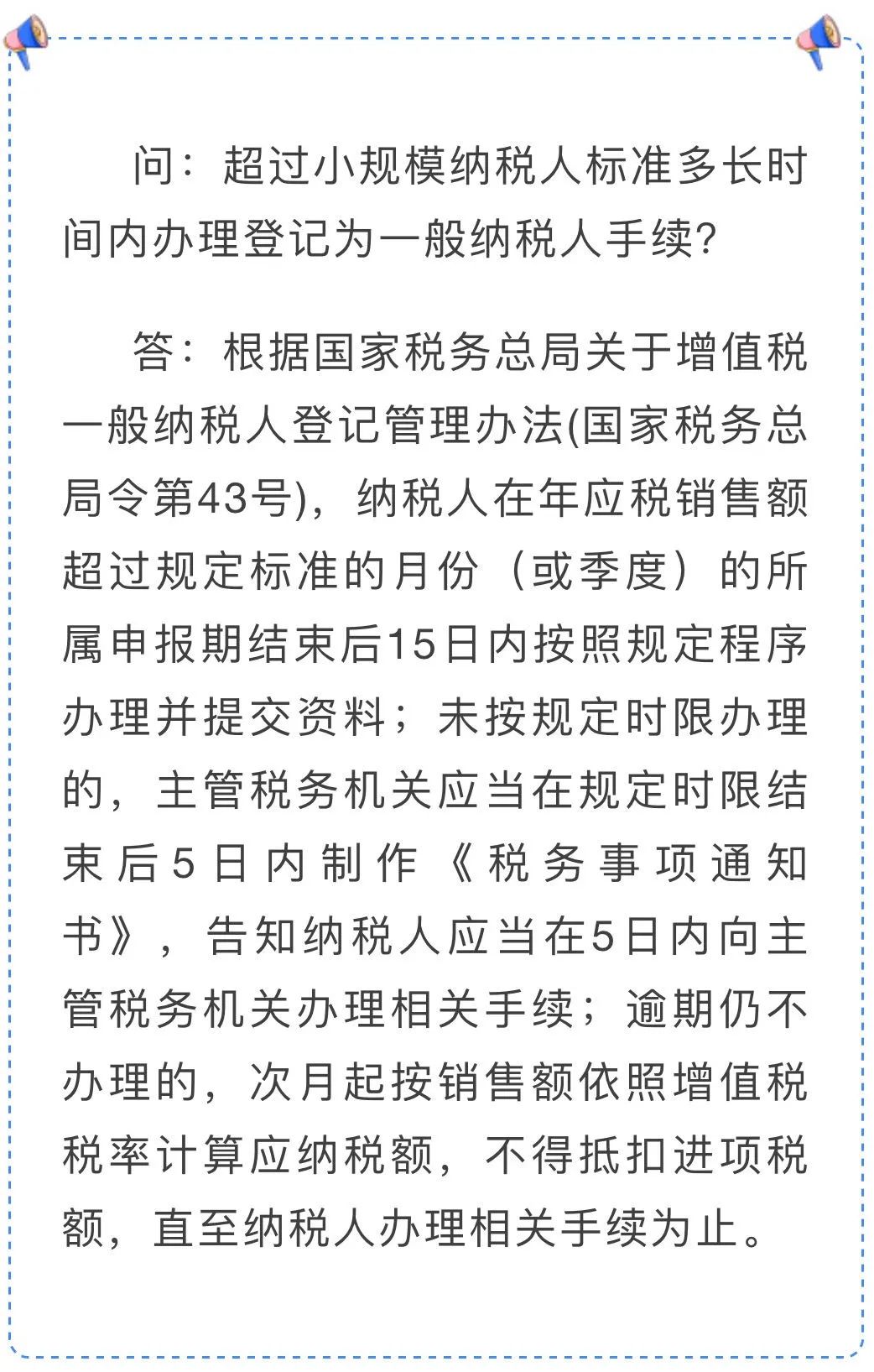 问：超过小规模纳税人标准多长时间内办理登记为一般纳税人手续?

答：根据国家税务总局关于增值税一般纳税人登记管理办法(国家税务总局令第43号)，纳税人在年应税销售额超过规定标准的月份（或季度）的所属申报期结束后15日内按照规定程序办理并提交资料；未按规定时限办理的，主管税务机关应当在规定时限结束后5日内制作《税务事项通知书》，告知纳税人应当在5日内向主管税务机关办理相关手续；逾期仍不办理的，次月起按销售额依照增值税税率计算应纳税额，不得抵扣进项税额，直至纳税人办理相关手续为止。